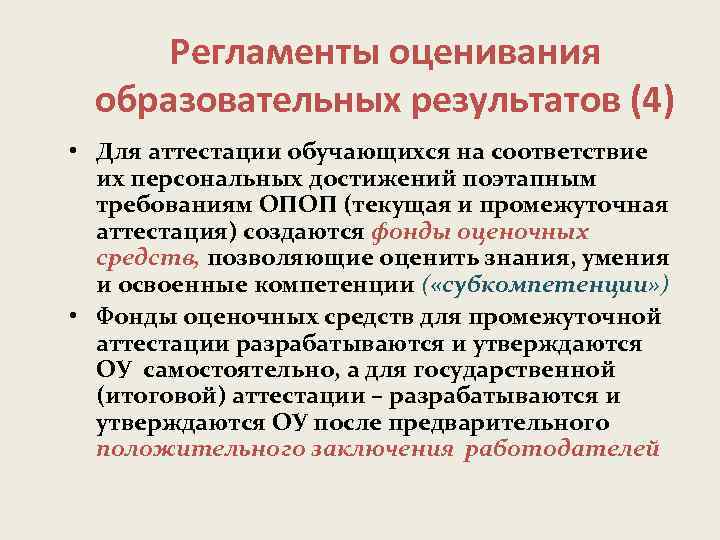 Регламенты оценивания образовательных результатов (4)

• Для аттестации обучающихся на соответствие их персональных достижений поэтапным требованиям ОПОП (текущая и промежуточная аттестация) создаются фонды оценочных средств, позволяющие оценить знания, умения и освоенные компетенции («субкомпетенции»)

• Фонды оценочных средств для промежуточной аттестации разрабатываются и утверждаются ОУ самостоятельно, а для государственной (итоговой) аттестации – разрабатываются и утверждаются ОУ после предварительного положительного заключения работодателей